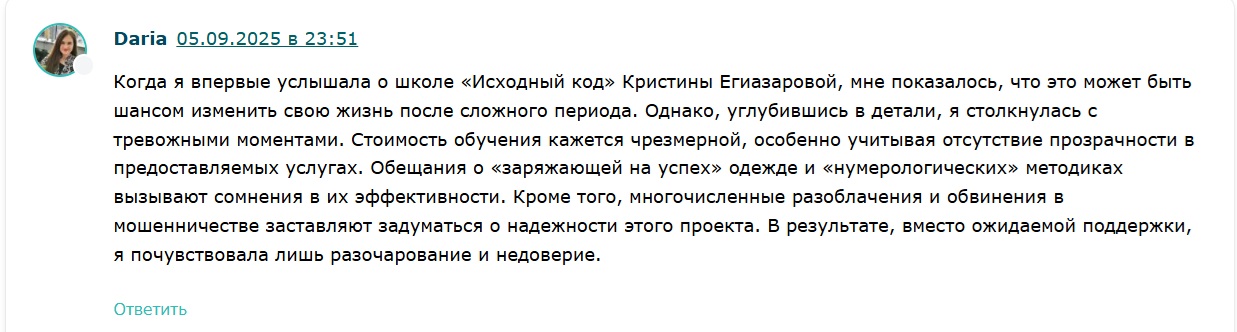 Daria 05.09.2025 в 23:51

Когда я впервые услышала о школе «Исходный код» Кристины Егиазаровой, мне показалось, что это может быть шансом изменить свою жизнь после сложного периода. Однако, углубившись в детали, я столкнулась с тревожными моментами. Стоимость обучения кажется чрезмерной, особенно учитывая отсутствие прозрачности в предоставляемых услугах. Обещания о «заряжающей на успех» одежде и «нумерологических» методиках вызывают сомнения в их эффективности. Кроме того, многочисленные разоблачения и обвинения в мошенничестве заставляют задуматься о надежности этого проекта. В результате, вместо ожидаемой поддержки, я почувствовала лишь разочарование и недоверие.

Ответить